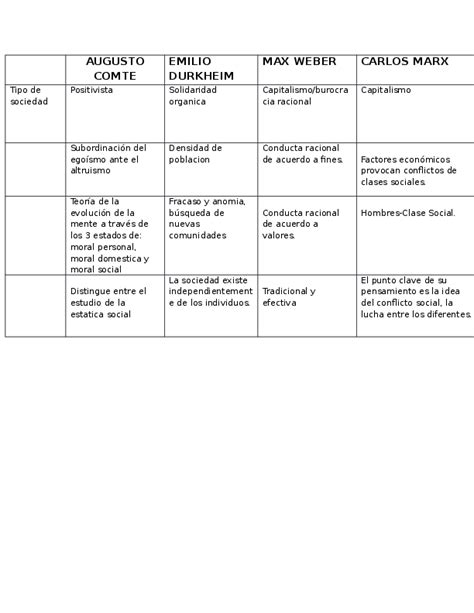 | | AUGUSTO COMTE | EMILIO DURKHEIM | MAX WEBER | CARLOS MARX |
|---|---|---|---|---|
| Tipo de sociedad | Positivista | Solidaridad organica | Capitalismo/burocracia racional | Capitalismo |
| | Subordinación del egoísmo ante el altruismo | Densidad de poblacion | Conducta racional de acuerdo a fines. | Factores económicos provocan conflictos de clases sociales. |
| | Teoría de la evolución de la mente a través de los 3 estados de: moral personal, moral domestica y moral social | Fracaso y anomia, búsqueda de nuevas comunidades | Conducta racional de acuerdo a valores. | Hombres-Clase Social. |
| | Distingue entre el estudio de la estatica social | La sociedad existe independientemente de los individuos. | Tradicional y efectiva | El punto clave de su pensamiento es la idea del conflicto social, la lucha entre los diferentes. |